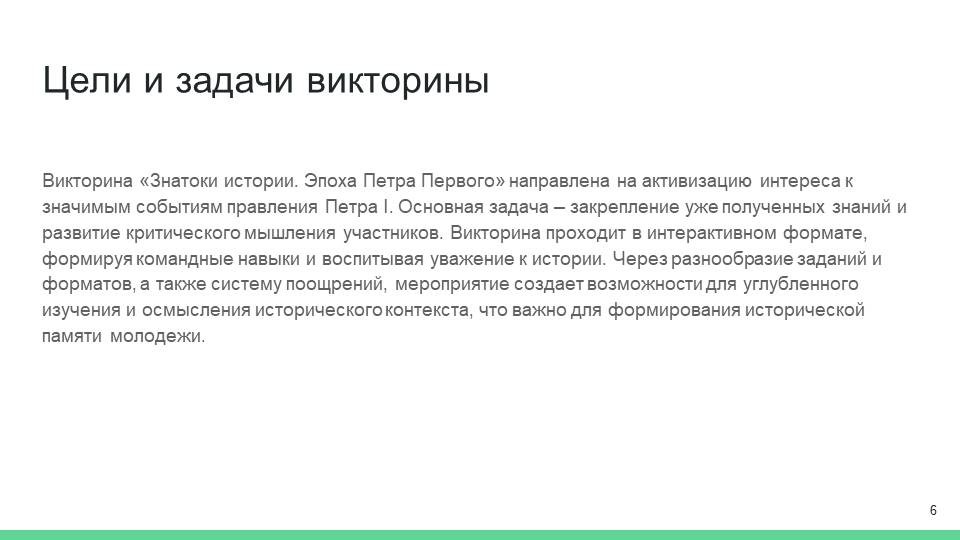 Цели и задачи викторины

Викторина «Знатоки истории. Эпоха Петра Первого» направлена на активизацию интереса к значимым событиям правления Петра I. Основная задача – закрепление уже полученных знаний и развитие критического мышления участников. Викторина проходит в интерактивном формате, формируя командные навыки и воспитывая уважение к истории. Через разнообразие заданий и форматов, а также систему поощрений, мероприятие создает возможности для углубленного изучения и осмысления исторического контекста, что важно для формирования исторической памяти молодежи.

6